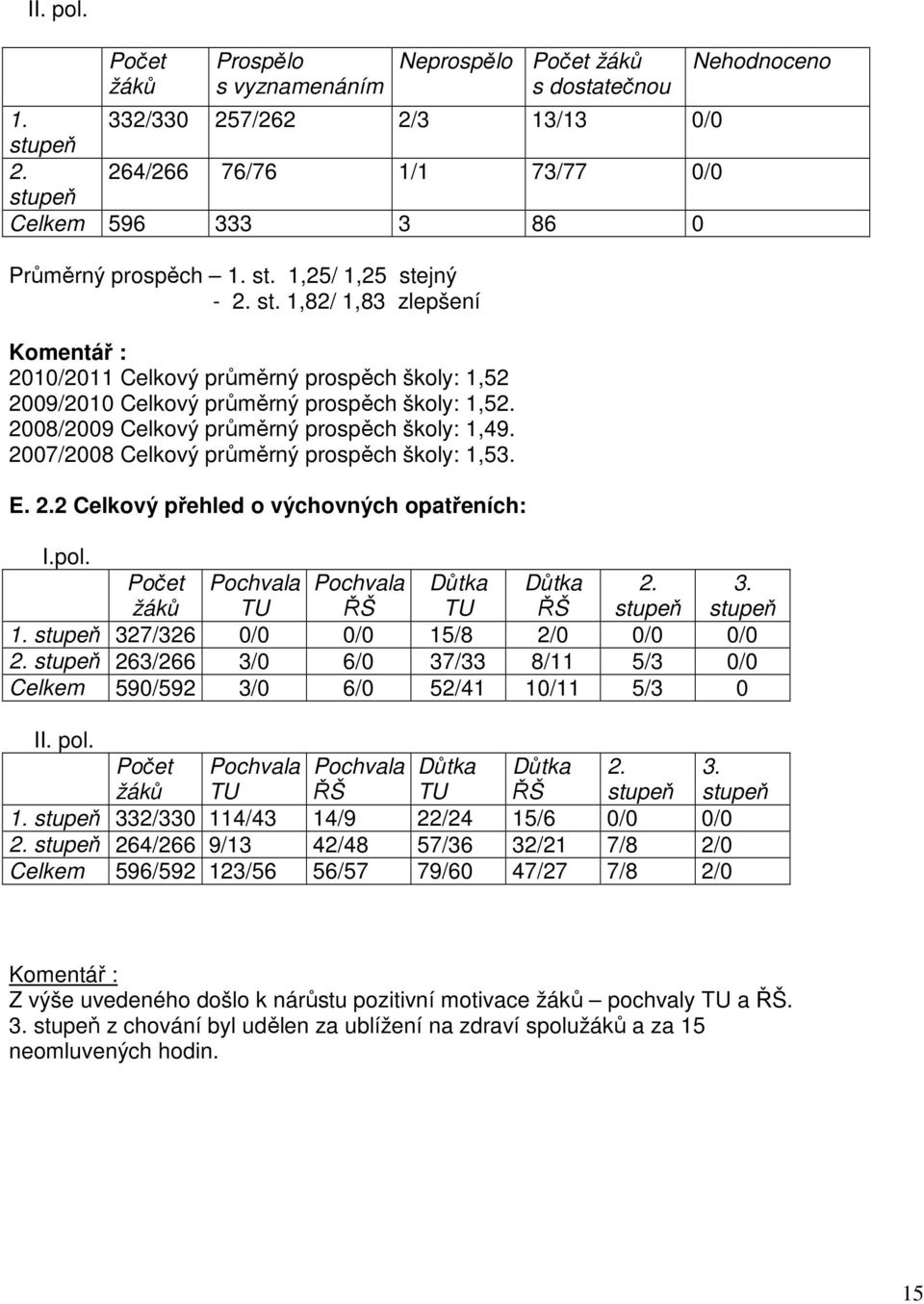 II. pol.

| | Počet žáků | Prospělo s vyznamenáním | Neprospělo | Počet žáků s dostatečnou | Nehodnoceno |
|---|---|---|---|---|---|
| 1. stupeň | 332/330 | 257/262 | 2/3 | 13/13 | 0/0 |
| 2. stupeň | 264/266 | 76/76 | 1/1 | 73/77 | 0/0 |
| Celkem | 596 | 333 | 3 | 86 | 0 |

Průměrný prospěch – 1. st. 1,25/ 1,25 stejný
- 2. st. 1,82/ 1,83 zlepšení

Komentář :
2010/2011 Celkový průměrný prospěch školy: 1,52
2009/2010 Celkový průměrný prospěch školy: 1,52.
2008/2009 Celkový průměrný prospěch školy: 1,49.
2007/2008 Celkový průměrný prospěch školy: 1,53.

E. 2.2 Celkový přehled o výchovných opatřeních:

I.pol.

| | Počet žáků | Pochvala TU | Pochvala ŘŠ | Důtka TU | Důtka ŘŠ | 2. stupeň | 3. stupeň |
|---|---|---|---|---|---|---|---|
| 1. stupeň | 327/326 | 0/0 | 0/0 | 15/8 | 2/0 | 0/0 | 0/0 |
| 2. stupeň | 263/266 | 3/0 | 6/0 | 37/33 | 8/11 | 5/3 | 0/0 |
| Celkem | 590/592 | 3/0 | 6/0 | 52/41 | 10/11 | 5/3 | 0 |

II. pol.

| | Počet žáků | Pochvala TU | Pochvala ŘŠ | Důtka TU | Důtka ŘŠ | 2. stupeň | 3. stupeň |
|---|---|---|---|---|---|---|---|
| 1. stupeň | 332/330 | 114/43 | 14/9 | 22/24 | 15/6 | 0/0 | 0/0 |
| 2. stupeň | 264/266 | 9/13 | 42/48 | 57/36 | 32/21 | 7/8 | 2/0 |
| Celkem | 596/592 | 123/56 | 56/57 | 79/60 | 47/27 | 7/8 | 2/0 |

Komentář :
Z výše uvedeného došlo k nárůstu pozitivní motivace žáků – pochvaly TU a ŘŠ.
3. stupeň z chování byl udělen za ublížení na zdraví spolužáků a za 15 neomluvených hodin.

15